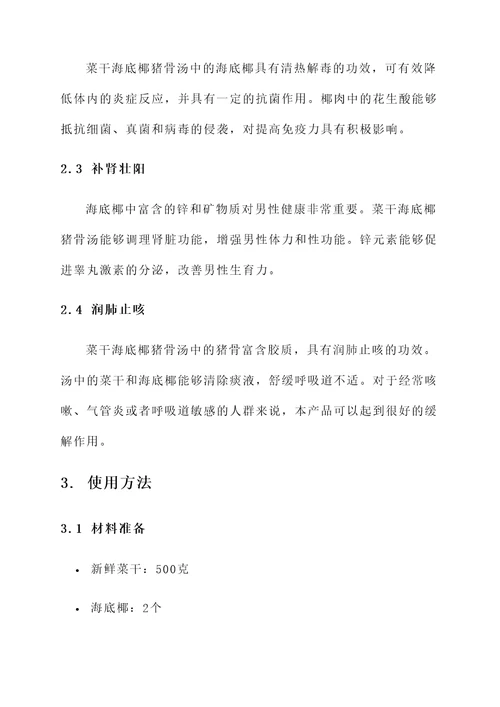 菜干海底椰猪骨汤中的海底椰具有清热解毒的功效，可有效降低体内的炎症反应，并具有一定的抗菌作用。椰肉中的花生酸能够抵抗细菌、真菌和病毒的侵袭，对提高免疫力具有积极影响。

2.3 补肾壮阳

海底椰中富含的锌和矿物质对男性健康非常重要。菜干海底椰猪骨汤能够调理肾脏功能，增强男性体力和性功能。锌元素能够促进睾丸激素的分泌，改善男性生育力。

2.4 润肺止咳

菜干海底椰猪骨汤中的猪骨富含胶质，具有润肺止咳的功效。汤中的菜干和海底椰能够清除痰液，舒缓呼吸道不适。对于经常咳嗽、气管炎或者呼吸道敏感的人群来说，本产品可以起到很好的缓解作用。

3. 使用方法

3.1 材料准备

• 新鲜菜干：500克

• 海底椰：2个